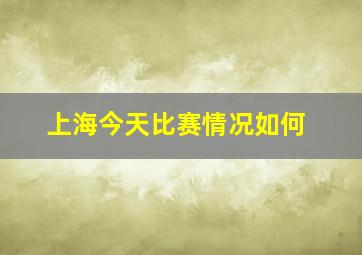 上海今天比赛情况如何